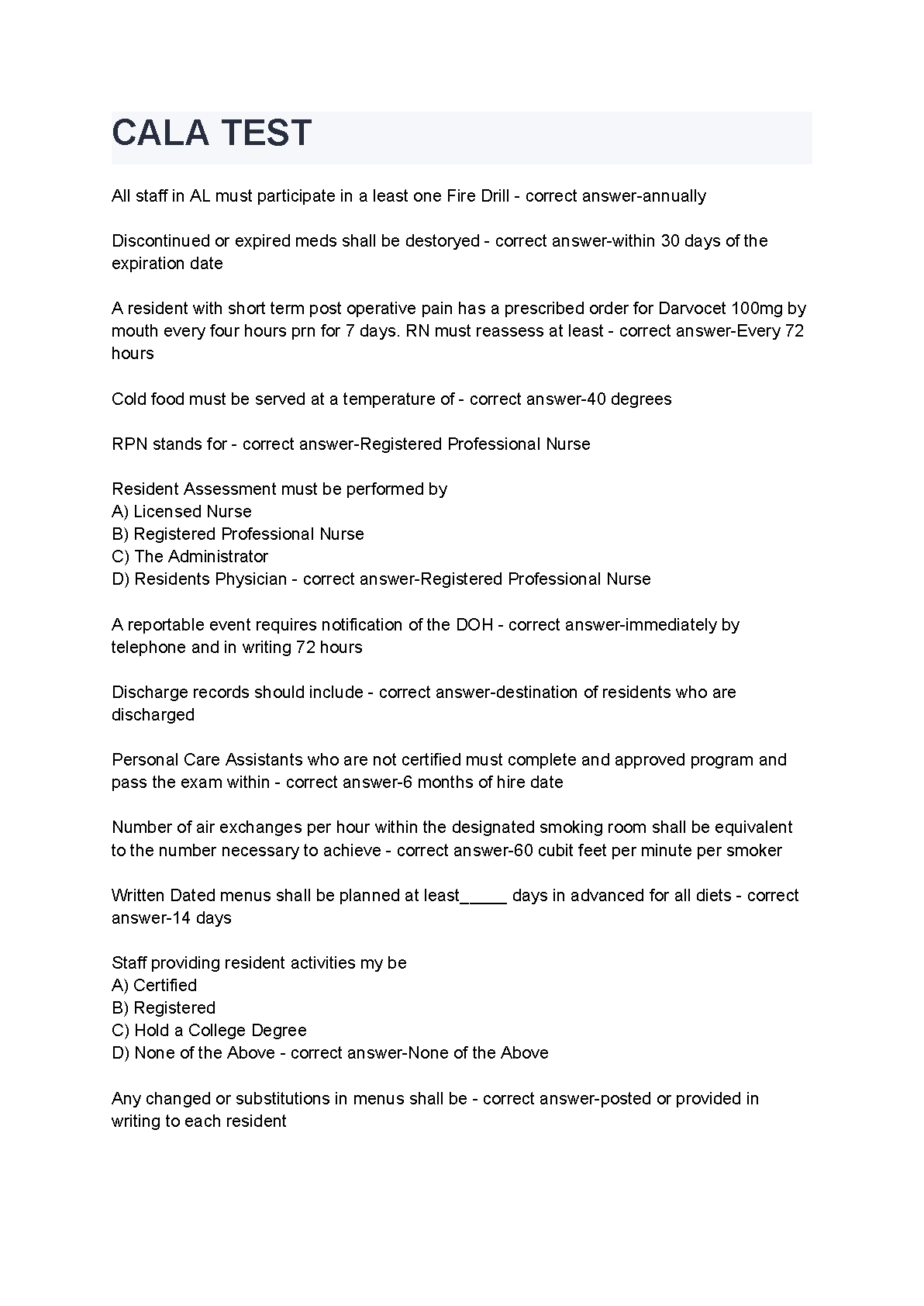 CALA TEST

All staff in AL must participate in a least one Fire Drill - correct answer-annually

Discontinued or expired meds shall be destoryed - correct answer-within 30 days of the expiration date

A resident with short term post operative pain has a prescribed order for Darvocet 100mg by mouth every four hours prn for 7 days. RN must reassess at least - correct answer-Every 72 hours

Cold food must be served at a temperature of - correct answer-40 degrees

RPN stands for - correct answer-Registered Professional Nurse

Resident Assessment must be performed by
A) Licensed Nurse
B) Registered Professional Nurse
C) The Administrator
D) Residents Physician - correct answer-Registered Professional Nurse

A reportable event requires notification of the DOH - correct answer-immediately by telephone and in writing 72 hours

Discharge records should include - correct answer-destination of residents who are discharged

Personal Care Assistants who are not certified must complete and approved program and pass the exam within - correct answer-6 months of hire date

Number of air exchanges per hour within the designated smoking room shall be equivalent to the number necessary to achieve - correct answer-60 cubit feet per minute per smoker

Written Dated menus shall be planned at least_____ days in advanced for all diets - correct answer-14 days

Staff providing resident activities my be
A) Certified
B) Registered
C) Hold a College Degree
D) None of the Above - correct answer-None of the Above

Any changed or substitutions in menus shall be - correct answer-posted or provided in writing to each resident